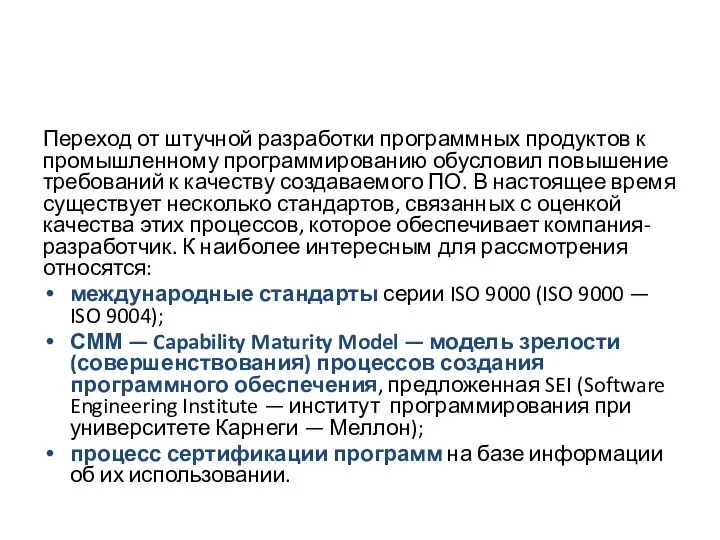 Переход от штучной разработки программных продуктов к промышленному программированию обусловил повышение требований к качеству создаваемого ПО. В настоящее время существует несколько стандартов, связанных с оценкой качества этих процессов, которое обеспечивает компания-разработчик. К наиболее интересным для рассмотрения относятся:

• международные стандарты серии ISO 9000 (ISO 9000 — ISO 9004);
• СММ — Capability Maturity Model — модель зрелости (совершенствования) процессов создания программного обеспечения, предложенная SEI (Software Engineering Institute — институт программирования при университете Карнеги — Меллон);
• процесс сертификации программ на базе информации об их использовании.